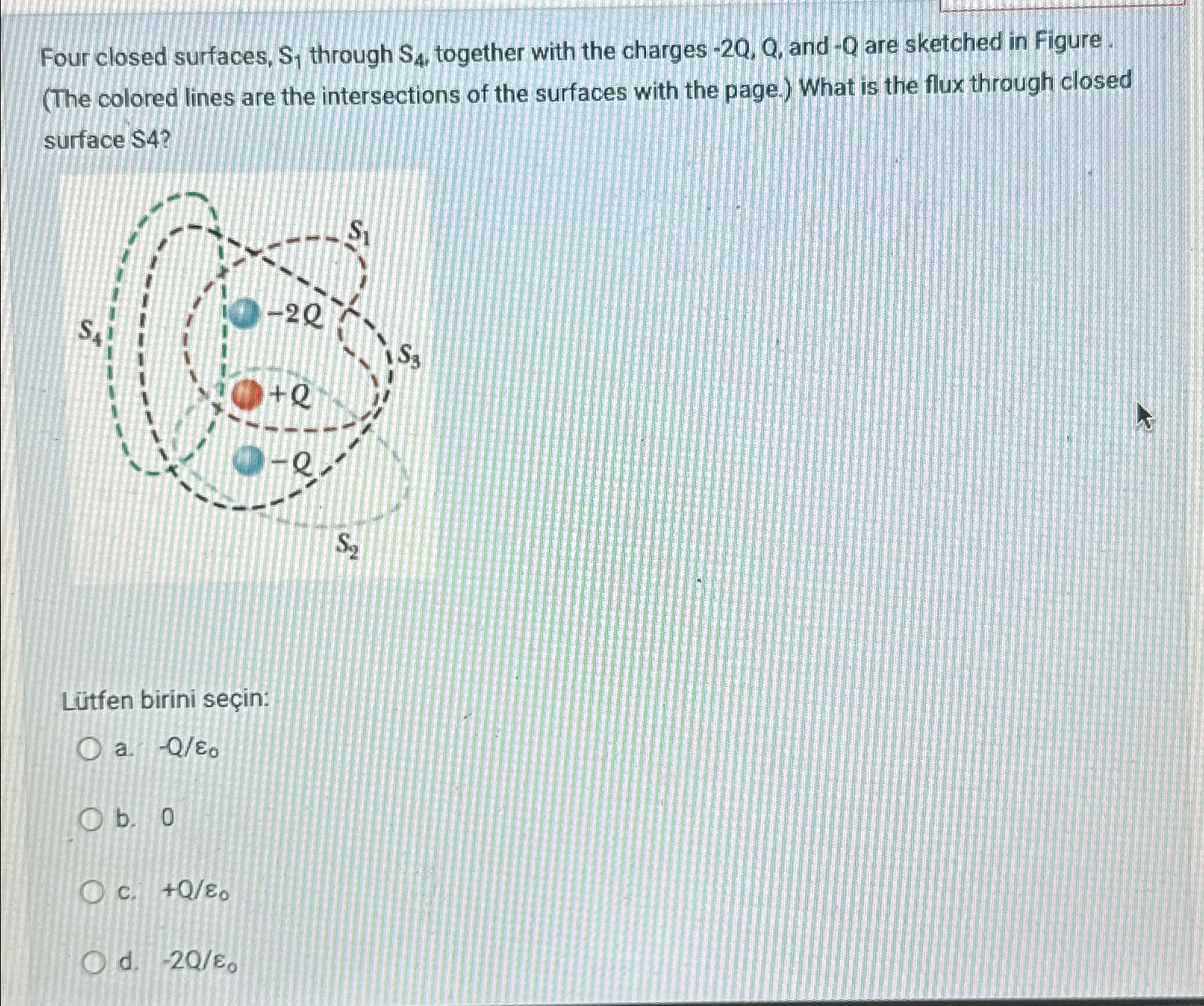 Four closed surfaces, $S_1$ through $S_4$, together with the charges -2Q, Q, and -Q are sketched in Figure . (The colored lines are the intersections of the surfaces with the page.) What is the flux through closed surface S4?

$S_1$
$S_4$
$-2Q$
$S_3$
$+Q$
$-Q$
$S_2$

Lütfen birini seçin:

a. $-Q/\varepsilon_0$

b. 0

c. $+Q/\varepsilon_0$

d. $-2Q/\varepsilon_0$